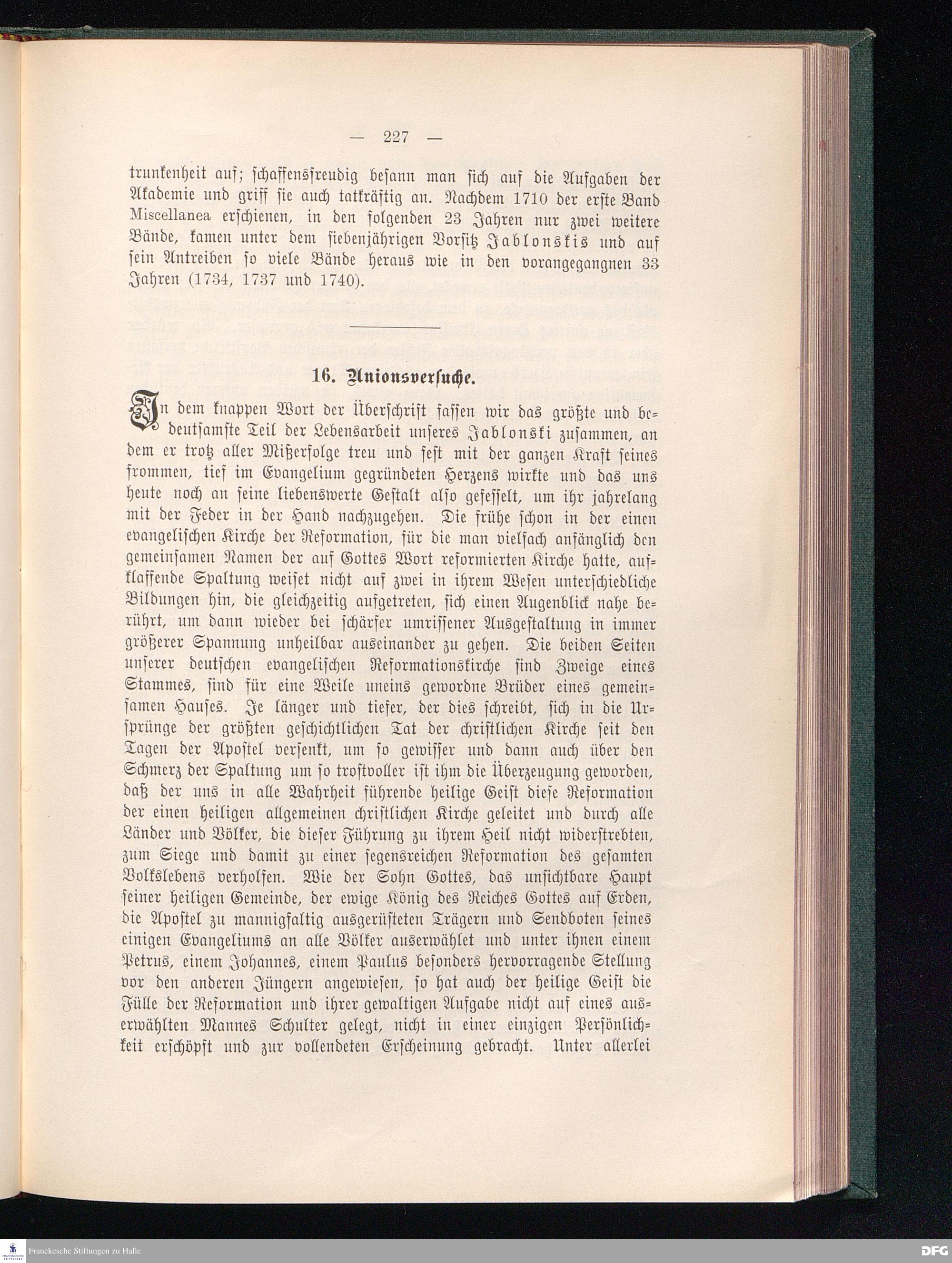 — 227 —

trunkenheit auf; schaffensfreudig besann man sich auf die Aufgaben der Akademie und griff sie auch tatkräftig an. Nachdem 1710 der erste Band Miscellanea erschienen, in den folgenden 23 Jahren nur zwei weitere Bände, kamen unter dem siebenjährigen Vorsitz Jablonskis und auf sein Antreiben so viele Bände heraus wie in den vorangegangnen 33 Jahren (1734, 1737 und 1740).

16. Unionsversuche.

In dem knappen Wort der Überschrift fassen wir das größte und bedeutsamste Teil der Lebensarbeit unseres Jablonski zusammen, an dem er trotz aller Mißerfolge treu und fest mit der ganzen Kraft seines frommen, tief im Evangelium gegründeten Herzens wirkte und das uns heute noch an seine liebenswerte Gestalt also gefesselt, um ihr jahrelang mit der Feder in der Hand nachzugehen. Die frühe schon in der einen evangelischen Kirche der Reformation, für die man vielfach anfänglich den gemeinsamen Namen der auf Gottes Wort reformierten Kirche hatte, aufklaffende Spaltung weiset nicht auf zwei in ihrem Wesen unterschiedliche Bildungen hin, die gleichzeitig aufgetreten, sich einen Augenblick nahe berührt, um dann wieder bei schärfer umrissener Ausgestaltung in immer größerer Spannung unheilbar auseinander zu gehen. Die beiden Seiten unserer deutschen evangelischen Reformationskirche sind Zweige eines Stammes, sind für eine Weile uneins gewordne Brüder eines gemeinsamen Hauses. Je länger und tiefer, der dies schreibt, sich in die Ursprünge der größten geschichtlichen Tat der christlichen Kirche seit den Tagen der Apostel versenkt, um so gewisser und dann auch über den Schmerz der Spaltung um so trostvoller ist ihm die Überzeugung geworden, daß der uns in alle Wahrheit führende heilige Geist diese Reformation der einen heiligen allgemeinen christlichen Kirche geleitet und durch alle Länder und Völker, die dieser Führung zu ihrem Heil nicht widerstrebten, zum Siege und damit zu einer segensreichen Reformation des gesamten Volkslebens verholfen. Wie der Sohn Gottes, das unsichtbare Haupt seiner heiligen Gemeinde, der ewige König des Reiches Gottes auf Erden, die Apostel zu mannigfaltig ausgerüsteten Trägern und Sendboten seines einigen Evangeliums an alle Völker auserwählet und unter ihnen einem Petrus, einem Johannes, einem Paulus besonders hervorragende Stellung vor den anderen Jüngern angewiesen, so hat auch der heilige Geist die Fülle der Reformation und ihrer gewaltigen Aufgabe nicht auf eines auserwählten Mannes Schulter gelegt, nicht in einer einzigen Persönlichkeit erschöpft und zur vollendeten Erscheinung gebracht. Unter allerlei

Franckesche Stiftungen zu Halle
DFG